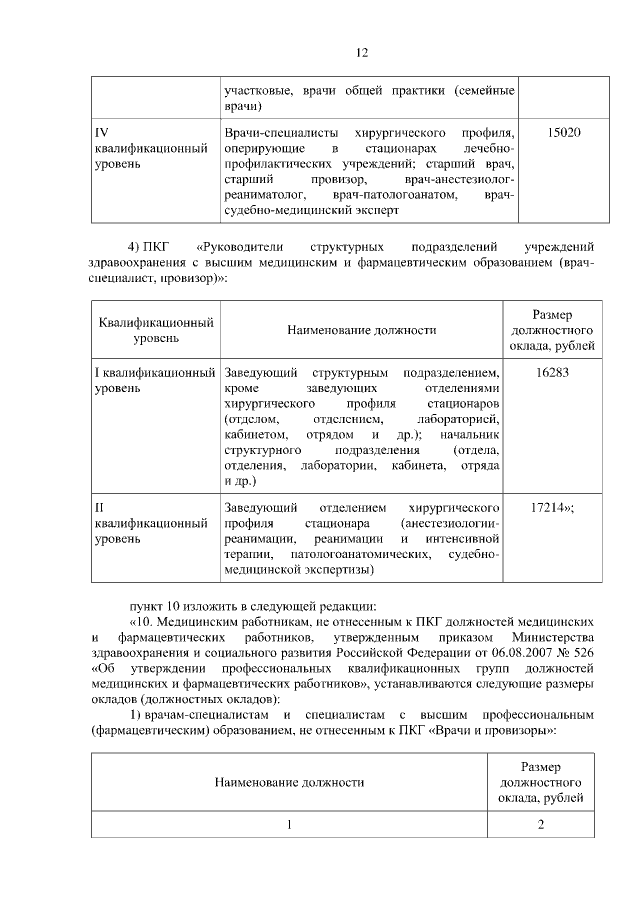 12

|  | участковые, врачи общей практики (семейные врачи) |  |
|---|---|---|
| IV квалификационный уровень | Врачи-специалисты хирургического профиля, оперирующие в стационарах лечебно-профилактических учреждений; старший врач, старший провизор, врач-анестезиолог-реаниматолог, врач-патологоанатом, врач-судебно-медицинский эксперт | 15020 |

4) ПКГ «Руководители структурных подразделений учреждений здравоохранения с высшим медицинским и фармацевтическим образованием (врач-специалист, провизор)»:

| Квалификационный уровень | Наименование должности | Размер должностного оклада, рублей |
|---|---|---|
| I квалификационный уровень | Заведующий структурным подразделением, кроме заведующих отделениями хирургического профиля стационаров (отделом, отделением, лабораторией, кабинетом, отрядом и др.); начальник структурного подразделения (отдела, отделения, лаборатории, кабинета, отряда и др.) | 16283 |
| II квалификационный уровень | Заведующий отделением хирургического профиля стационара (анестезиологии-реанимации, реанимации и интенсивной терапии, патологоанатомических, судебно-медицинской экспертизы) | 17214»; |

пункт 10 изложить в следующей редакции:

«10. Медицинским работникам, не отнесенным к ПКГ должностей медицинских и фармацевтических работников, утвержденным приказом Министерства здравоохранения и социального развития Российской Федерации от 06.08.2007 № 526 «Об утверждении профессиональных квалификационных групп должностей медицинских и фармацевтических работников», устанавливаются следующие размеры окладов (должностных окладов):

1) врачам-специалистам и специалистам с высшим профессиональным (фармацевтическим) образованием, не отнесенным к ПКГ «Врачи и провизоры»:

| Наименование должности | Размер должностного оклада, рублей |
|---|---|
| 1 | 2 |